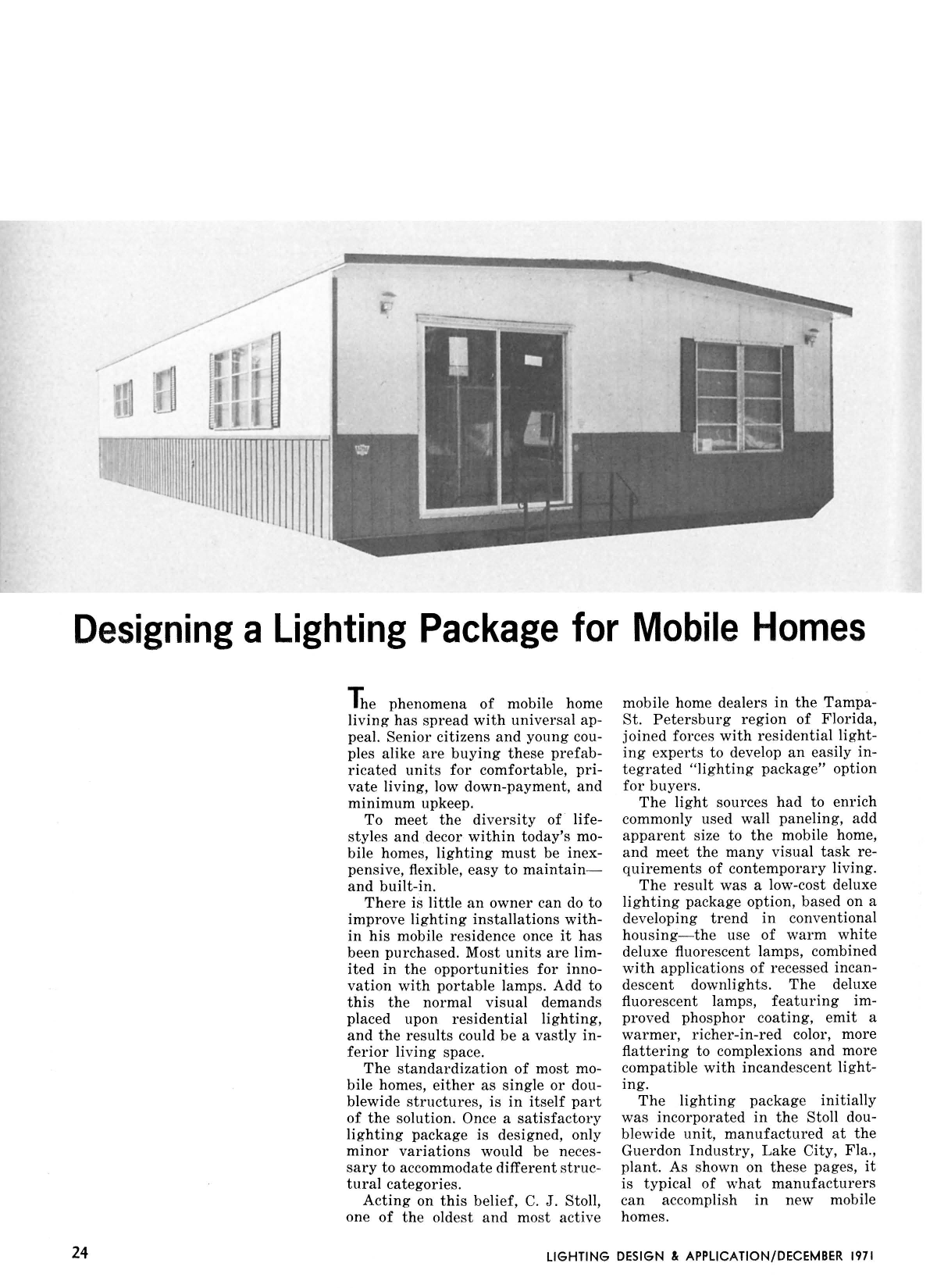 Designing a Lighting Package for Mobile Homes

The phenomena of mobile home living has spread with universal appeal. Senior citizens and young couples alike are buying these prefabricated units for comfortable, private living, low down-payment, and minimum upkeep.

To meet the diversity of lifestyles and decor within today's mobile homes, lighting must be inexpensive, flexible, easy to maintain—and built-in.

There is little an owner can do to improve lighting installations within his mobile residence once it has been purchased. Most units are limited in the opportunities for innovation with portable lamps. Add to this the normal visual demands placed upon residential lighting, and the results could be a vastly inferior living space.

The standardization of most mobile homes, either as single or doublewide structures, is in itself part of the solution. Once a satisfactory lighting package is designed, only minor variations would be necessary to accommodate different structural categories.

Acting on this belief, C. J. Stoll, one of the oldest and most active mobile home dealers in the Tampa-St. Petersburg region of Florida, joined forces with residential lighting experts to develop an easily integrated "lighting package" option for buyers.

The light sources had to enrich commonly used wall paneling, add apparent size to the mobile home, and meet the many visual task requirements of contemporary living.

The result was a low-cost deluxe lighting package option, based on a developing trend in conventional housing—the use of warm white deluxe fluorescent lamps, combined with applications of recessed incandescent downlights. The deluxe fluorescent lamps, featuring improved phosphor coating, emit a warmer, richer-in-red color, more flattering to complexions and more compatible with incandescent lighting.

The lighting package initially was incorporated in the Stoll doublewide unit, manufactured at the Guerdon Industry, Lake City, Fla., plant. As shown on these pages, it is typical of what manufacturers can accomplish in new mobile homes.

24

LIGHTING DESIGN & APPLICATION/DECEMBER 1971